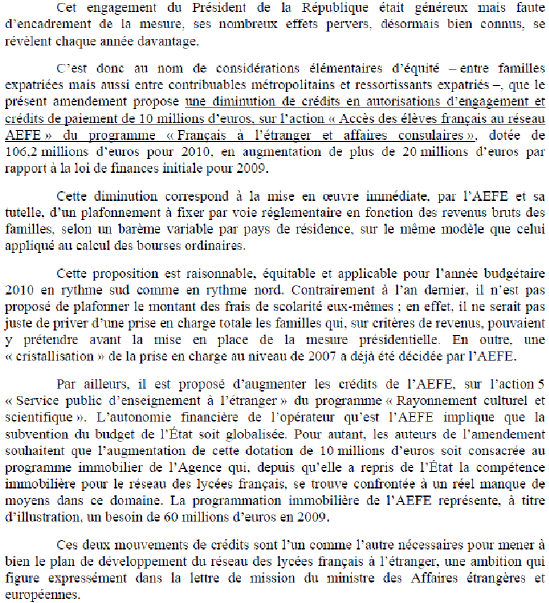 Cet engagement du Président de la République était généreux mais faute d'encadrement de la mesure, ses nombreux effets pervers, désormais bien connus, se révèlent chaque année davantage.

C'est donc au nom de considérations élémentaires d'équité – entre familles expatriées mais aussi entre contribuables métropolitains et ressortissants expatriés –, que le présent amendement propose une diminution de crédits en autorisations d'engagement et crédits de paiement de 10 millions d'euros, sur l'action « Accès des élèves français au réseau AEFE » du programme « Français à l'étranger et affaires consulaires », dotée de 106,2 millions d'euros pour 2010, en augmentation de plus de 20 millions d'euros par rapport à la loi de finances initiale pour 2009.

Cette diminution correspond à la mise en œuvre immédiate, par l'AEFE et sa tutelle, d'un plafonnement à fixer par voie réglementaire en fonction des revenus bruts des familles, selon un barème variable par pays de résidence, sur le même modèle que celui appliqué au calcul des bourses ordinaires.

Cette proposition est raisonnable, équitable et applicable pour l'année budgétaire 2010 en rythme sud comme en rythme nord. Contrairement à l'an dernier, il n'est pas proposé de plafonner le montant des frais de scolarité eux-mêmes ; en effet, il ne serait pas juste de priver d'une prise en charge totale les familles qui, sur critères de revenus, pouvaient y prétendre avant la mise en place de la mesure présidentielle. En outre, une « cristallisation » de la prise en charge au niveau de 2007 a déjà été décidée par l'AEFE.

Par ailleurs, il est proposé d'augmenter les crédits de l'AEFE, sur l'action 5 « Service public d'enseignement à l'étranger » du programme « Rayonnement culturel et scientifique ». L'autonomie financière de l'opérateur qu'est l'AEFE implique que la subvention du budget de l'État soit globalisée. Pour autant, les auteurs de l'amendement souhaitent que l'augmentation de cette dotation de 10 millions d'euros soit consacrée au programme immobilier de l'Agence qui, depuis qu'elle a repris de l'État la compétence immobilière pour le réseau des lycées français, se trouve confrontée à un réel manque de moyens dans ce domaine. La programmation immobilière de l'AEFE représente, à titre d'illustration, un besoin de 60 millions d'euros en 2009.

Ces deux mouvements de crédits sont l'un comme l'autre nécessaires pour mener à bien le plan de développement du réseau des lycées français à l'étranger, une ambition qui figure expressément dans la lettre de mission du ministre des Affaires étrangères et européennes.